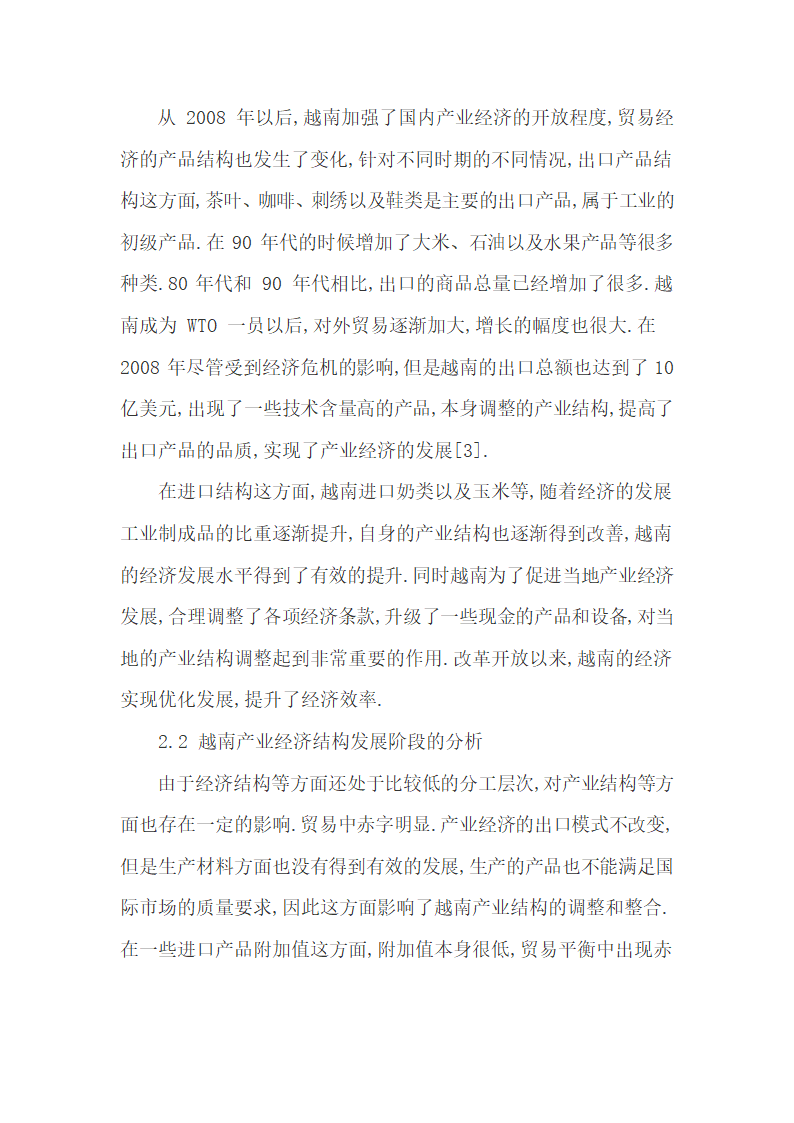 从 2008 年以后,越南加强了国内产业经济的开放程度,贸易经济的产品结构也发生了变化,针对不同时期的不同情况,出口产品结构这方面,茶叶、咖啡、刺绣以及鞋类是主要的出口产品,属于工业的初级产品.在 90 年代的时候增加了大米、石油以及水果产品等很多种类.80 年代和 90 年代相比,出口的商品总量已经增加了很多.越南成为 WTO 一员以后,对外贸易逐渐加大,增长的幅度也很大.在 2008 年尽管受到经济危机的影响,但是越南的出口总额也达到了 10 亿美元,出现了一些技术含量高的产品,本身调整的产业结构,提高了出口产品的品质,实现了产业经济的发展[3].

在进口结构这方面,越南进口奶类以及玉米等,随着经济的发展工业制成品的比重逐渐提升,自身的产业结构也逐渐得到改善,越南的经济发展水平得到了有效的提升.同时越南为了促进当地产业经济发展,合理调整了各项经济条款,升级了一些现金的产品和设备,对当地的产业结构调整起到非常重要的作用.改革开放以来,越南的经济实现优化发展,提升了经济效率.

2.2 越南产业经济结构发展阶段的分析

由于经济结构等方面还处于比较低的分工层次,对产业结构等方面也存在一定的影响.贸易中赤字明显.产业经济的出口模式不改变,但是生产材料方面也没有得到有效的发展,生产的产品也不能满足国际市场的质量要求,因此这方面影响了越南产业结构的调整和整合.在一些进口产品附加值这方面,附加值本身很低,贸易平衡中出现赤